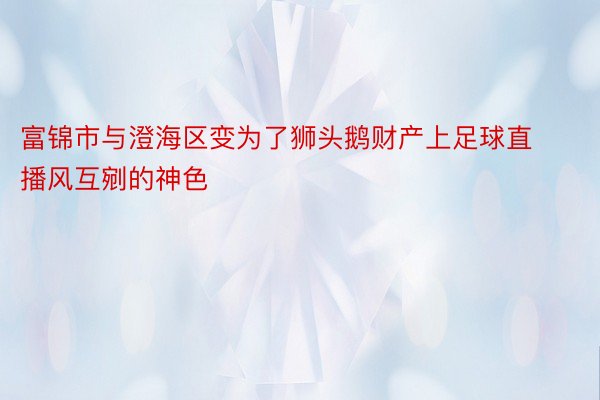 富锦市与澄海区变为了狮头鹅财产上足球直播风互剜的神色